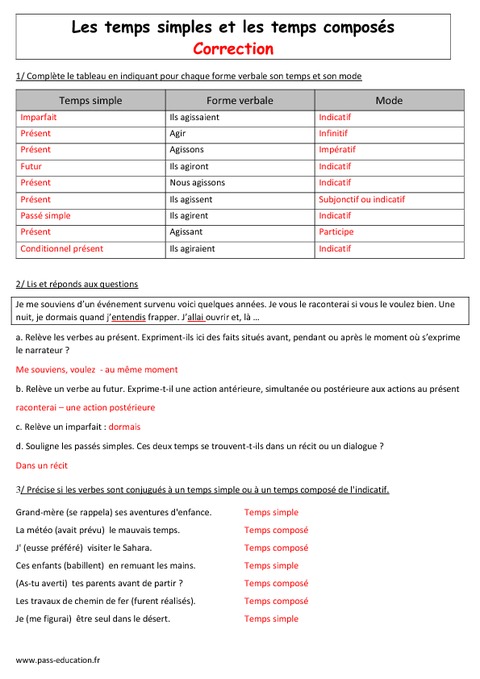 Les temps simples et les temps composés
Correction

1/ Complète le tableau en indiquant pour chaque forme verbale son temps et son mode

| Temps simple | Forme verbale | Mode |
|---|---|---|
| Imparfait | Ils agissaient | Indicatif |
| Présent | Agir | Infinitif |
| Présent | Agissons | Impératif |
| Futur | Ils agiront | Indicatif |
| Présent | Nous agissons | Indicatif |
| Présent | Ils agissent | Subjonctif ou indicatif |
| Passé simple | Ils agirent | Indicatif |
| Présent | Agissant | Participe |
| Conditionnel présent | Ils agiraient | Indicatif |

2/ Lis et réponds aux questions

Je me souviens d'un événement survenu voici quelques années. Je vous le raconterai si vous le voulez bien. Une nuit, je dormais quand j'entendis frapper. J'allai ouvrir et, là ...

a. Relève les verbes au présent. Expriment-ils ici des faits situés avant, pendant ou après le moment où s'exprime le narrateur ?

Me souviens, voulez - au même moment

b. Relève un verbe au futur. Exprime-t-il une action antérieure, simultanée ou postérieure aux actions au présent

raconterai – une action postérieure

c. Relève un imparfait : dormais

d. Souligne les passés simples. Ces deux temps se trouvent-t-ils dans un récit ou un dialogue ?

Dans un récit

3/ Précise si les verbes sont conjugués à un temps simple ou à un temps composé de l'indicatif.

Grand-mère (se rappela) ses aventures d'enfance. Temps simple
La météo (avait prévu) le mauvais temps. Temps composé
J' (eusse préféré) visiter le Sahara. Temps composé
Ces enfants (babillent) en remuant les mains. Temps simple
(As-tu averti) tes parents avant de partir ? Temps composé
Les travaux de chemin de fer (furent réalisés). Temps composé
Je (me figurai) être seul dans le désert. Temps simple

www.pass-education.fr